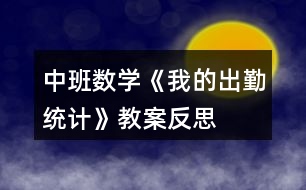 中班数学《我的出勤统计》教案反思